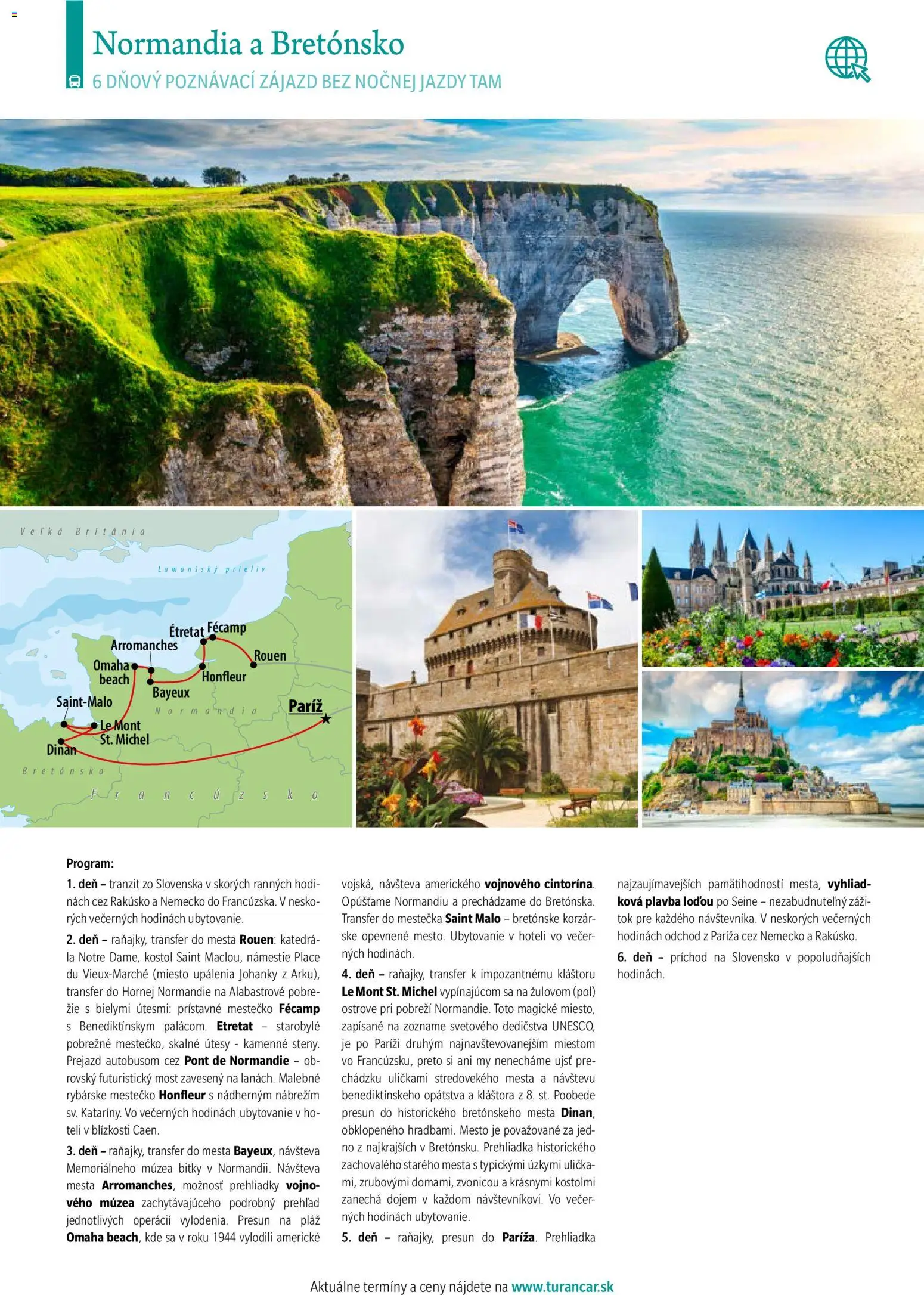 Normandia a Bretónsko

6 DŇOVÝ POZNÁVACÍ ZÁJAZD BEZ NOČNEJ JAZDY TAM

Veľká Británia
Lamanšský prieliv
Étretat
Fécamp
Arromanches
Rouen
Omaha beach
Honfleur
Bayeux
Saint-Malo
Normandia
Paríž
Le Mont St. Michel
Dinan
Bretónsko
Francúzsko

Program:

1. deň – tranzit zo Slovenska v skorých ranných hodinách cez Rakúsko a Nemecko do Francúzska. V neskorých večerných hodinách ubytovanie.

2. deň – raňajky, transfer do mesta Rouen: katedrála Notre Dame, kostol Saint Maclou, námestie Place du Vieux-Marché (miesto upálenia Johanky z Arku), transfer do Hornej Normandie na Alabastrové pobrežie s bielymi útesmi: prístavné mestečko Fécamp s Benediktínskym palácom. Etretat – starobylé pobrežné mestečko, skalné útesy - kamenné steny. Prejazd autobusom cez Pont de Normandie – obrovský futuristický most zavesený na lanách. Malebné rybárske mestečko Honfleur s nádherným nábrežím sv. Kataríny. Vo večerných hodinách ubytovanie v hoteli v blízkosti Caen.

3. deň – raňajky, transfer do mesta Bayeux, návšteva Memoriálneho múzea bitky v Normandii. Návšteva mesta Arromanches, možnosť prehliadky vojnového múzea zachytávajúceho podrobný prehľad jednotlivých operácií vylodenia. Presun na pláž Omaha beach, kde sa v roku 1944 vylodili americké vojská, návšteva amerického vojnového cintorína. Opúšťame Normandiu a prechádzame do Bretónska. Transfer do mestečka Saint Malo – bretónske korzárske opevnené mesto. Ubytovanie v hoteli vo večerných hodinách.

4. deň – raňajky, transfer k impozantnému kláštoru Le Mont St. Michel vypínajúcom sa na žulovom (pol) ostrove pri pobreží Normandie. Toto magické miesto, zapísané na zozname svetového dedičstva UNESCO, je po Paríži druhým najnavštevovanejším miestom vo Francúzsku, preto si ani my nenecháme ujsť prechádzku uličkami stredovekého mesta a návštevu benediktínskeho opátstva a kláštora z 8. st. Poobede presun do historického bretónskeho mesta Dinan, obklopeného hradbami. Mesto je považované za jedno z najkrajších v Bretónsku. Prehliadka historického zachovalého starého mesta s typickými úzkymi uličkami, zrubovými domami, zvonicou a krásnymi kostolmi zanechá dojem v každom návštevníkovi. Vo večerných hodinách ubytovanie.

5. deň – raňajky, presun do Paríža. Prehliadka najzaujímavejších pamätihodností mesta, vyhliadková plavba loďou po Seine – nezabudnuteľný zážitok pre každého návštevníka. V neskorých večerných hodinách odchod z Paríža cez Nemecko a Rakúsko.

6. deň – príchod na Slovensko v popoludňajších hodinách.

Aktuálne termíny a ceny nájdete na www.turancar.sk